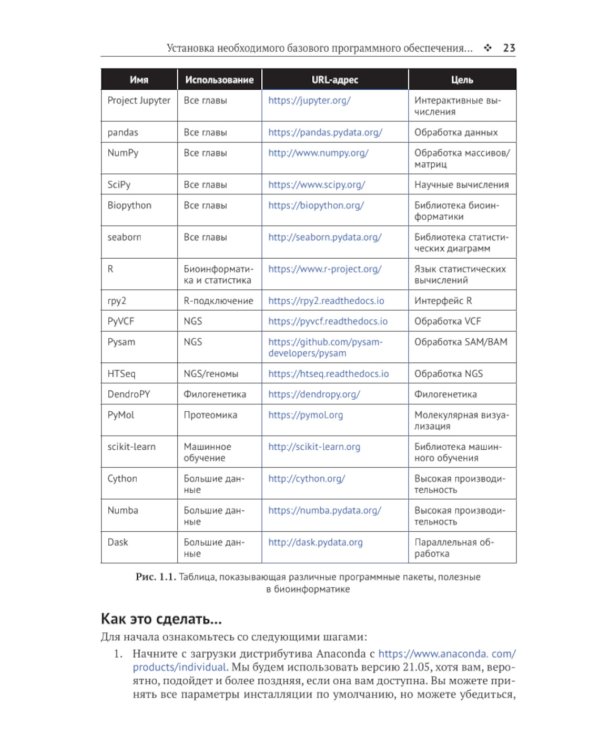 Установка необходимого базового программного обеспечения... ❖ 23

| Имя | Использование | URL-адрес | Цель |
|---|---|---|---|
| Project Jupyter | Все главы | https://jupyter.org/ | Интерактивные вычисления |
| pandas | Все главы | https://pandas.pydata.org/ | Обработка данных |
| NumPy | Все главы | http://www.numpy.org/ | Обработка массивов/матриц |
| SciPy | Все главы | https://www.scipy.org/ | Научные вычисления |
| Biopython | Все главы | https://biopython.org/ | Библиотека биоинформатики |
| seaborn | Все главы | http://seaborn.pydata.org/ | Библиотека статистических диаграмм |
| R | Биоинформатика и статистика | https://www.r-project.org/ | Язык статистических вычислений |
| rpy2 | R-подключение | https://rpy2.readthedocs.io | Интерфейс R |
| PyVCF | NGS | https://pyvcf.readthedocs.io | Обработка VCF |
| Pysam | NGS | https://github.com/pysam-developers/pysam | Обработка SAM/BAM |
| HTSeq | NGS/геномы | https://htseq.readthedocs.io | Обработка NGS |
| DendroPY | Филогенетика | https://dendropy.org/ | Филогенетика |
| PyMol | Протеомика | https://pymol.org | Молекулярная визуализация |
| scikit-learn | Машинное обучение | http://scikit-learn.org | Библиотека машинного обучения |
| Cython | Большие данные | http://cython.org/ | Высокая производительность |
| Numba | Большие данные | https://numba.pydata.org/ | Высокая производительность |
| Dask | Большие данные | http://dask.pydata.org | Параллельная обработка |

Рис. 1.1. Таблица, показывающая различные программные пакеты, полезные в биоинформатике

Как это сделать...

Для начала ознакомьтесь со следующими шагами:

1. Начните с загрузки дистрибутива Anaconda с https://www.anaconda. com/products/individual. Мы будем использовать версию 21.05, хотя вам, вероятно, подойдет и более поздняя, если она вам доступна. Вы можете принять все параметры инсталляции по умолчанию, но можете убедиться,